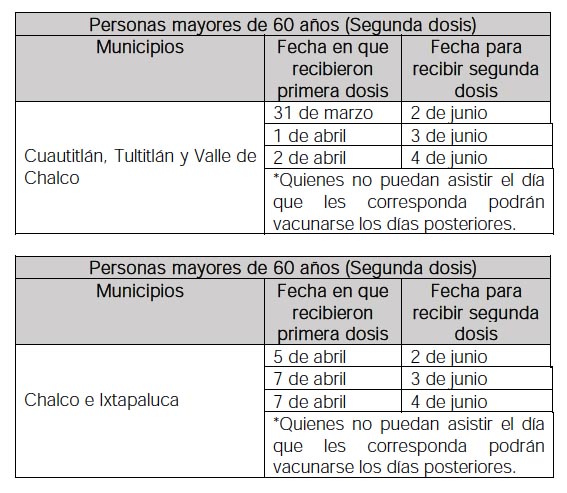 | Personas mayores de 60 años (Segunda dosis) | | |
|---|---|---|
| Municipios | Fecha en que recibieron primera dosis | Fecha para recibir segunda dosis |
| Cuautitlán, Tultitlán y Valle de Chalco | 31 de marzo | 2 de junio |
| | 1 de abril | 3 de junio |
| | 2 de abril | 4 de junio |
| | *Quienes no puedan asistir el día que les corresponda podrán vacunarse los días posteriores. | |

| Personas mayores de 60 años (Segunda dosis) | | |
|---|---|---|
| Municipios | Fecha en que recibieron primera dosis | Fecha para recibir segunda dosis |
| Chalco e Ixtapaluca | 5 de abril | 2 de junio |
| | 7 de abril | 3 de junio |
| | 7 de abril | 4 de junio |
| | *Quienes no puedan asistir el día que les corresponda podrán vacunarse los días posteriores. | |